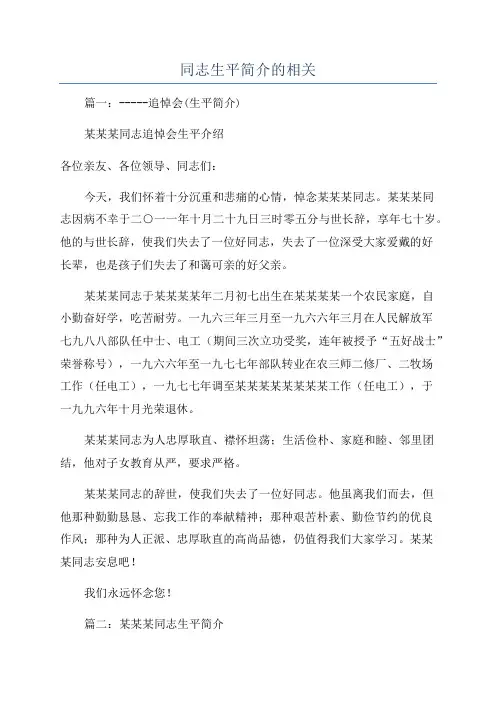 同志生平简介的相关

篇一：-----追悼会(生平简介)

某某某同志追悼会生平介绍

各位亲友、各位领导、同志们：

今天，我们怀着十分沉重和悲痛的心情，悼念某某某同志。某某某同志因病不幸于二〇一一年十月二十九日三时零五分与世长辞，享年七十岁。他的与世长辞，使我们失去了一位好同志，失去了一位深受大家爱戴的好长辈，也是孩子们失去了和蔼可亲的好父亲。

某某某同志于某某某某年二月初七出生在某某某某一个农民家庭，自小勤奋好学，吃苦耐劳。一九六三年三月至一九六六年三月在人民解放军七九八八部队任中士、电工（期间三次立功受奖，连年被授予“五好战士”荣誉称号），一九六六年至一九七七年部队转业在农三师二修厂、二牧场工作（任电工），一九七七年调至某某某某某某某某工作（任电工），于一九九六年十月光荣退休。

某某某同志为人忠厚耿直、襟怀坦荡；生活俭朴、家庭和睦、邻里团结，他对子女教育从严，要求严格。

某某某同志的辞世，使我们失去了一位好同志。他虽离我们而去，但他那种勤勤恳恳、忘我工作的奉献精神；那种艰苦朴素、勤俭节约的优良作风；那种为人正派、忠厚耿直的高尚品德，仍值得我们大家学习。某某某同志安息吧！

我们永远怀念您！

篇二：某某某同志生平简介